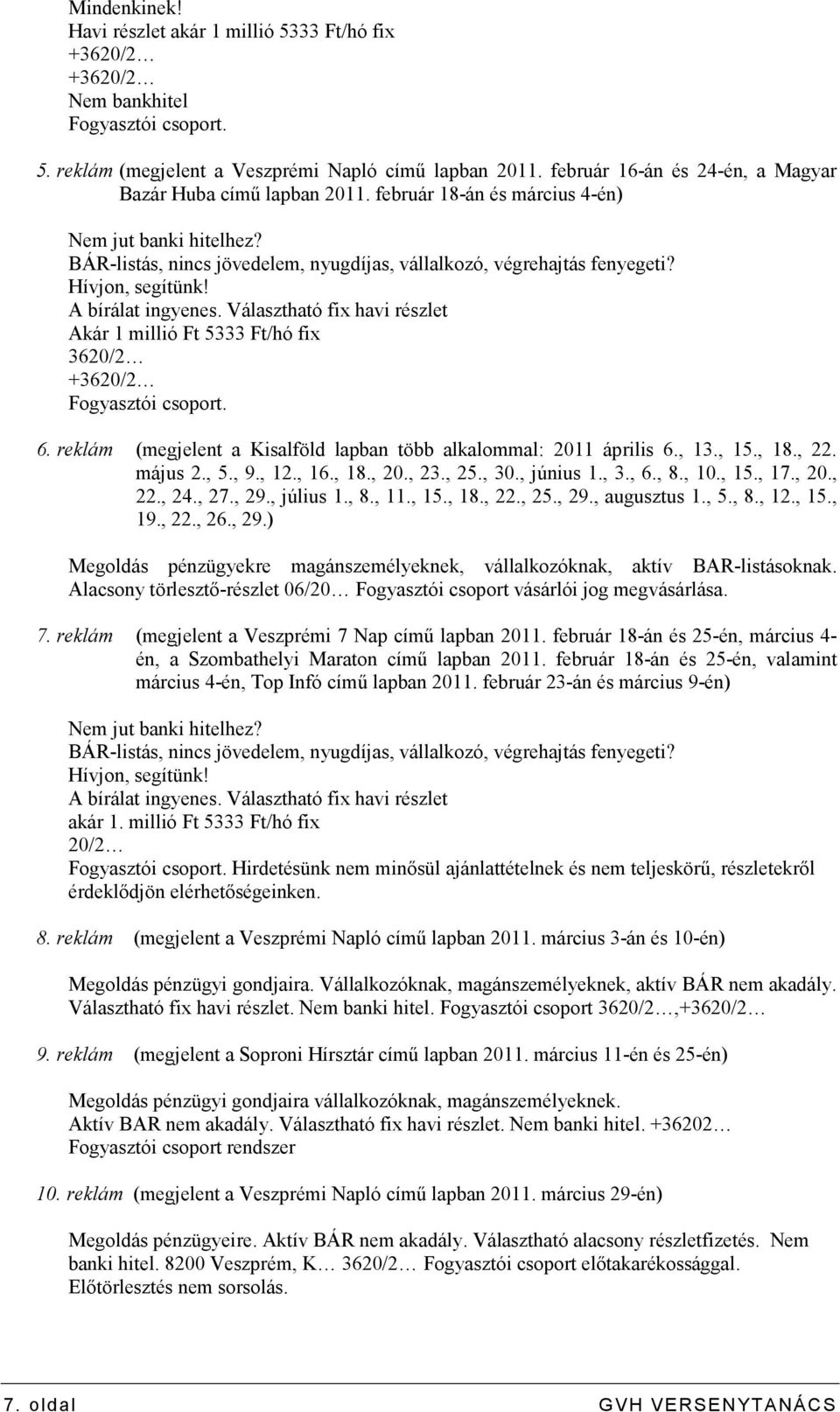 Mindenkinek!
Havi részlet akár 1 millió 5333 Ft/hó fix
+3620/2…
+3620/2…
Nem bankhitel
Fogyasztói csoport.

5. reklám (megjelent a Veszprémi Napló című lapban 2011. február 16-án és 24-én, a Magyar Bazár Huba című lapban 2011. február 18-án és március 4-én)

Nem jut banki hitelhez?
BÁR-listás, nincs jövedelem, nyugdíjas, vállalkozó, végrehajtás fenyegeti?
Hívjon, segítünk!
A bírálat ingyenes. Választható fix havi részlet
Akár 1 millió Ft 5333 Ft/hó fix
3620/2…
+3620/2…
Fogyasztói csoport.

6. reklám (megjelent a Kisalföld lapban több alkalommal: 2011 április 6., 13., 15., 18., 22. május 2., 5., 9., 12., 16., 18., 20., 23., 25., 30., június 1., 3., 6., 8., 10., 15., 17., 20., 22., 24., 27., 29., július 1., 8., 11., 15., 18., 22., 25., 29., augusztus 1., 5., 8., 12., 15., 19., 22., 26., 29.)

Megoldás pénzügyekre magánszemélyeknek, vállalkozóknak, aktív BAR-listásoknak. Alacsony törlesztő-részlet 06/20… Fogyasztói csoport vásárlói jog megvásárlása.

7. reklám (megjelent a Veszprémi 7 Nap című lapban 2011. február 18-án és 25-én, március 4-én, a Szombathelyi Maraton című lapban 2011. február 18-án és 25-én, valamint március 4-én, Top Infó című lapban 2011. február 23-án és március 9-én)

Nem jut banki hitelhez?
BÁR-listás, nincs jövedelem, nyugdíjas, vállalkozó, végrehajtás fenyegeti?
Hívjon, segítünk!
A bírálat ingyenes. Választható fix havi részlet
akár 1. millió Ft 5333 Ft/hó fix
20/2…
Fogyasztói csoport. Hirdetésünk nem minősül ajánlattételnek és nem teljeskörű, részletekről érdeklődjön elérhetőségeinken.

8. reklám (megjelent a Veszprémi Napló című lapban 2011. március 3-án és 10-én)

Megoldás pénzügyi gondjaira. Vállalkozóknak, magánszemélyeknek, aktív BÁR nem akadály. Választható fix havi részlet. Nem banki hitel. Fogyasztói csoport 3620/2…,+3620/2…

9. reklám (megjelent a Soproni Hírsztár című lapban 2011. március 11-én és 25-én)

Megoldás pénzügyi gondjaira vállalkozóknak, magánszemélyeknek.
Aktív BAR nem akadály. Választható fix havi részlet. Nem banki hitel. +36202…
Fogyasztói csoport rendszer

10. reklám (megjelent a Veszprémi Napló című lapban 2011. március 29-én)

Megoldás pénzügyeire. Aktív BÁR nem akadály. Választható alacsony részletfizetés. Nem banki hitel. 8200 Veszprém, K… 3620/2… Fogyasztói csoport előtakarékossággal. Előtörlesztés nem sorsolás.

7. oldal GVH VERSENYTANÁCS